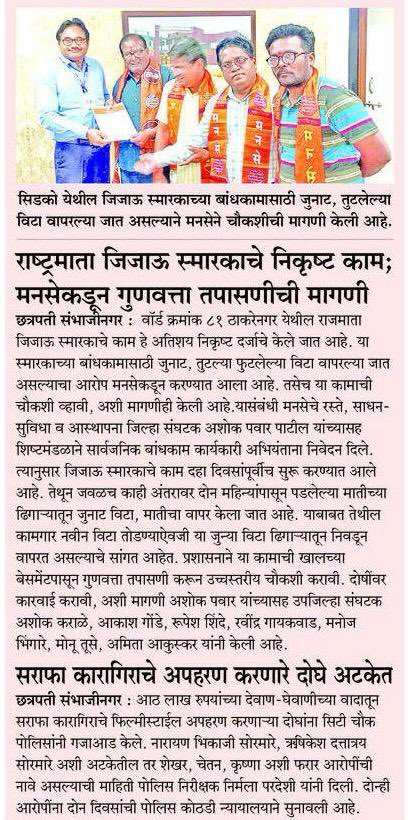 सिडको येथील जिजाऊ स्मारकाच्या बांधकामासाठी जुनाट, तुटलेल्या विटा वापरल्या जात असल्याने मनसेने चौकशीची मागणी केली आहे.

राष्ट्रमाता जिजाऊ स्मारकाचे निकृष्ट काम; मनसेकडून गुणवत्ता तपासणीची मागणी

छत्रपती संभाजीनगर : वॉर्ड क्रमांक ८१ ठाकरेनगर येथील राजमाता जिजाऊ स्मारकाचे काम हे अतिशय निकृष्ट दर्जाचे केले जात आहे. या स्मारकाच्या बांधकामासाठी जुनाट, तुटल्या फुटलेल्या विटा वापरल्या जात असल्याचा आरोप मनसेकडून करण्यात आला आहे. तसेच या कामाची चौकशी व्हावी, अशी मागणीही केली आहे.यासंबंधी मनसेचे रस्ते, साधन-सुविधा व आस्थापना जिल्हा संघटक अशोक पवार पाटील यांच्यासह शिष्टमंडळाने सार्वजनिक बांधकाम कार्यकारी अभियंताना निवेदन दिले. त्यानुसार जिजाऊ स्मारकाचे काम दहा दिवसांपूर्वीच सुरू करण्यात आले आहे. तेथून जवळच काही अंतरावर दोन महिन्यांपासून पडलेल्या मातीच्या ढिगाऱ्यातून जुनाट विटा, मातीचा वापर केला जात आहे. याबाबत तेथील कामगार नवीन विटा तोडण्याऐवजी या जुन्या विटा ढिगाऱ्यातून निवडून वापरत असल्याचे सांगत आहेत. प्रशासनाने या कामाची खालच्या बेसमेंटपासून गुणवत्ता तपासणी करून उच्चस्तरीय चौकशी करावी. दोषींवर कारवाई करावी, अशी मागणी अशोक पवार यांच्यासह उपजिल्हा संघटक अशोक कराळे, आकाश गोंडे, रूपेश शिंदे, रवींद्र गायकवाड, मनोज भिंगारे, मोनू तूसे, अमिता आकुस्कर यांनी केली आहे.

सराफा कारागिराचे अपहरण करणारे दोघे अटकेत

छत्रपती संभाजीनगर : आठ लाख रुपयांच्या देवाण-घेवाणीच्या वादातून सराफा कारागिराचे फिल्मीस्टाईल अपहरण करणाऱ्या दोघांना सिटी चौक पोलिसांनी गजाआड केले. नारायण भिकाजी सोरमारे, ऋषिकेश दत्तात्रय सोरमारे अशी अटकेतील तर शेखर, चेतन, कृष्णा अशी फरार आरोपींची नावे असल्याची माहिती पोलिस निरीक्षक निर्मला परदेशी यांनी दिली. दोन्ही आरोपींना दोन दिवसांची पोलिस कोठडी न्यायालयाने सुनावली आहे.